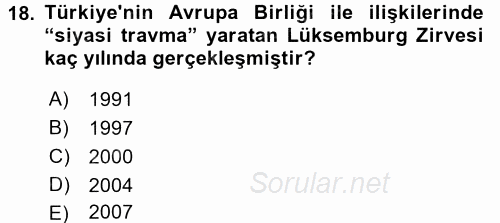 18. Türkiye'nin Avrupa Birliği ile ilişkilerinde “siyasi travma” yaratan Lüksemburg Zirvesi kaç yılında gerçekleşmiştir?

A) 1991
B) 1997
C) 2000
D) 2004
E) 2007

Sorular.net